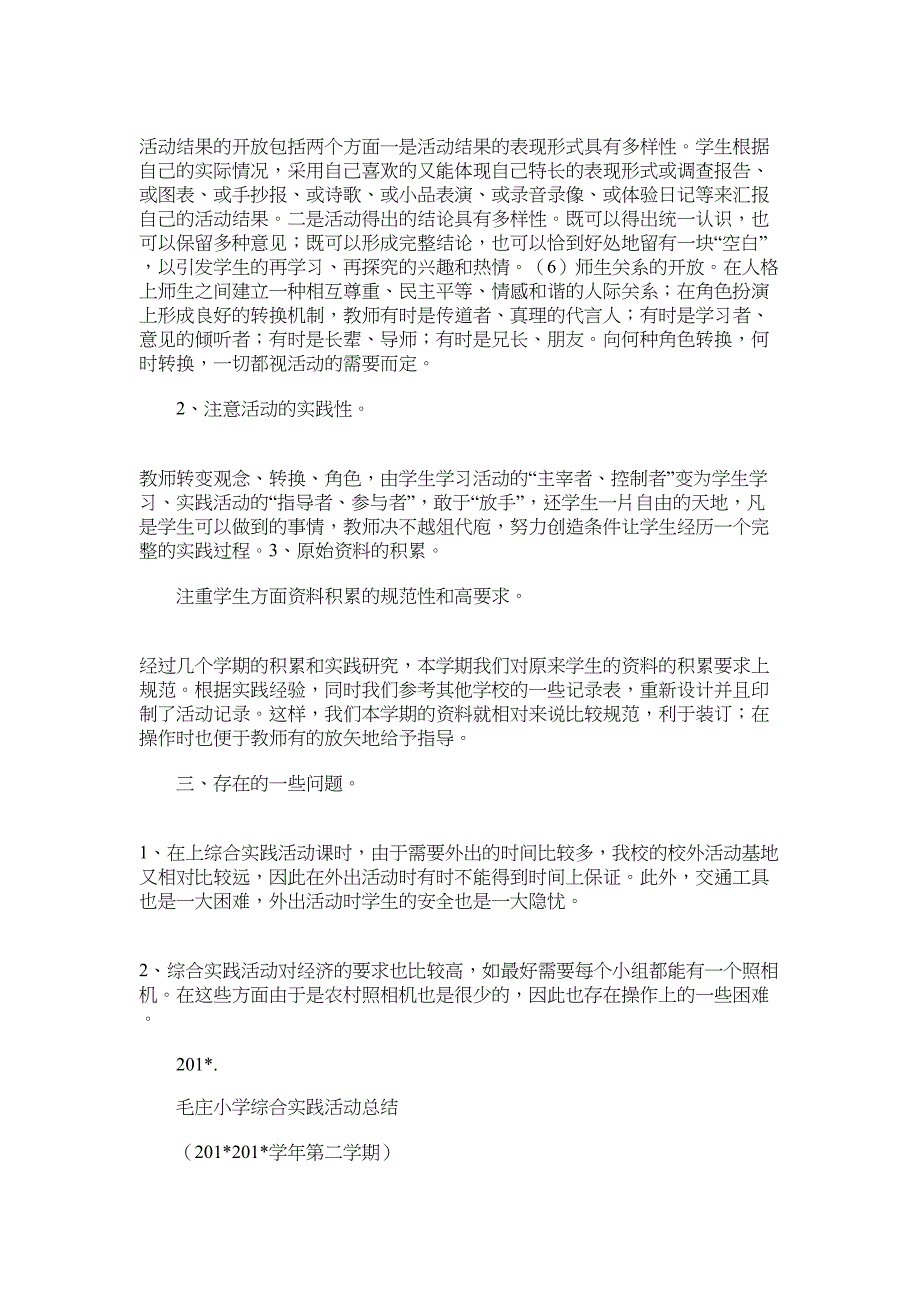 活动结果的开放包括两个方面一是活动结果的表现形式具有多样性。学生根据自己的实际情况，采用自己喜欢的又能体现自己特长的表现形式或调查报告、或图表、或手抄报、或诗歌、或小品表演、或录音录像、或体验日记等来汇报自己的活动结果。二是活动得出的结论具有多样性。既可以得出统一认识，也可以保留多种意见；既可以形成完整结论，也可以恰到好处地留有一块“空白”，以引发学生的再学习、再探究的兴趣和热情。（6）师生关系的开放。在人格上师生之间建立一种相互尊重、民主平等、情感和谐的人际关系；在角色扮演上形成良好的转换机制，教师有时是传道者、真理的代言人；有时是学习者、意见的倾听者；有时是长辈、导师；有时是兄长、朋友。向何种角色转换，何时转换，一切都视活动的需要而定。

2、注意活动的实践性。

教师转变观念、转换、角色，由学生学习活动的“主宰者、控制者”变为学生学习、实践活动的“指导者、参与者”，敢于“放手”，还学生一片自由的天地，凡是学生可以做到的事情，教师决不越俎代庖，努力创造条件让学生经历一个完整的实践过程。3、原始资料的积累。

注重学生方面资料积累的规范性和高要求。

经过几个学期的积累和实践研究，本学期我们对原来学生的资料的积累要求上规范。根据实践经验，同时我们参考其他学校的一些记录表，重新设计并且印制了活动记录。这样，我们本学期的资料就相对来说比较规范，利于装订；在操作时也便于教师有的放矢地给予指导。

三、存在的一些问题。

1、在上综合实践活动课时，由于需要外出的时间比较多，我校的校外活动基地又相对比较远，因此在外出活动时有时不能得到时间上保证。此外，交通工具也是一大困难，外出活动时学生的安全也是一大隐忧。

2、综合实践活动对经济的要求也比较高，如最好需要每个小组都能有一个照相机。在这些方面由于是农村照相机也是很少的，因此也存在操作上的一些困难。

201*.

毛庄小学综合实践活动总结

（201*201*学年第二学期）